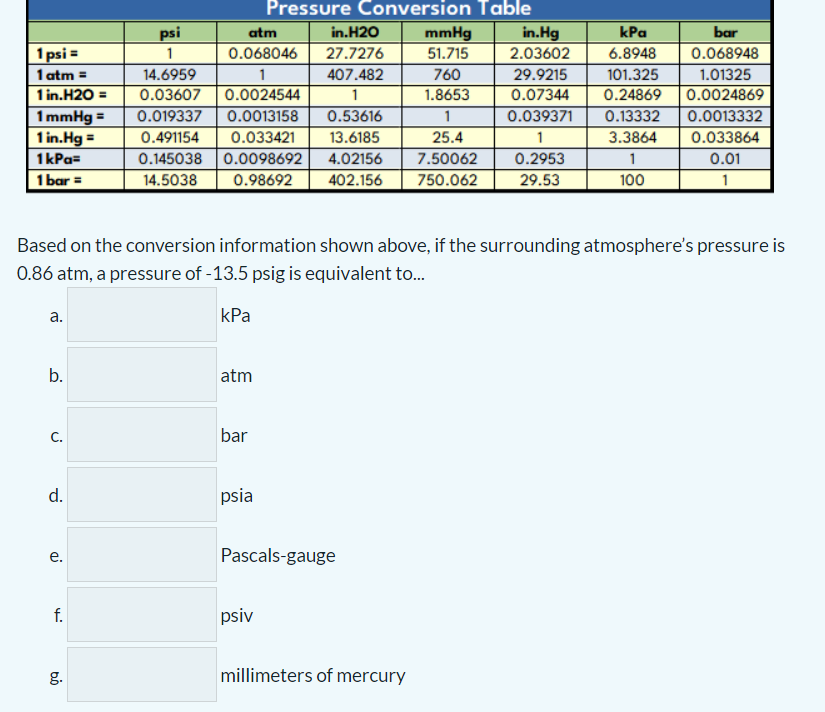 Pressure Conversion Table

| | psi | atm | in.H2O | mmHg | in.Hg | kPa | bar |
|---|---|---|---|---|---|---|---|
| 1 psi = | 1 | 0.068046 | 27.7276 | 51.715 | 2.03602 | 6.8948 | 0.068948 |
| 1 atm = | 14.6959 | 1 | 407.482 | 760 | 29.9215 | 101.325 | 1.01325 |
| 1 in.H2O = | 0.03607 | 0.0024544 | 1 | 1.8653 | 0.07344 | 0.24869 | 0.0024869 |
| 1 mmHg = | 0.019337 | 0.0013158 | 0.53616 | 1 | 0.039371 | 0.13332 | 0.0013332 |
| 1 in.Hg = | 0.491154 | 0.033421 | 13.6185 | 25.4 | 1 | 3.3864 | 0.033864 |
| 1 kPa= | 0.145038 | 0.0098692 | 4.02156 | 7.50062 | 0.2953 | 1 | 0.01 |
| 1 bar = | 14.5038 | 0.98692 | 402.156 | 750.062 | 29.53 | 100 | 1 |

Based on the conversion information shown above, if the surrounding atmosphere's pressure is 0.86 atm, a pressure of -13.5 psig is equivalent to...

a. kPa

b. atm

c. bar

d. psia

e. Pascals-gauge

f. psiv

g. millimeters of mercury